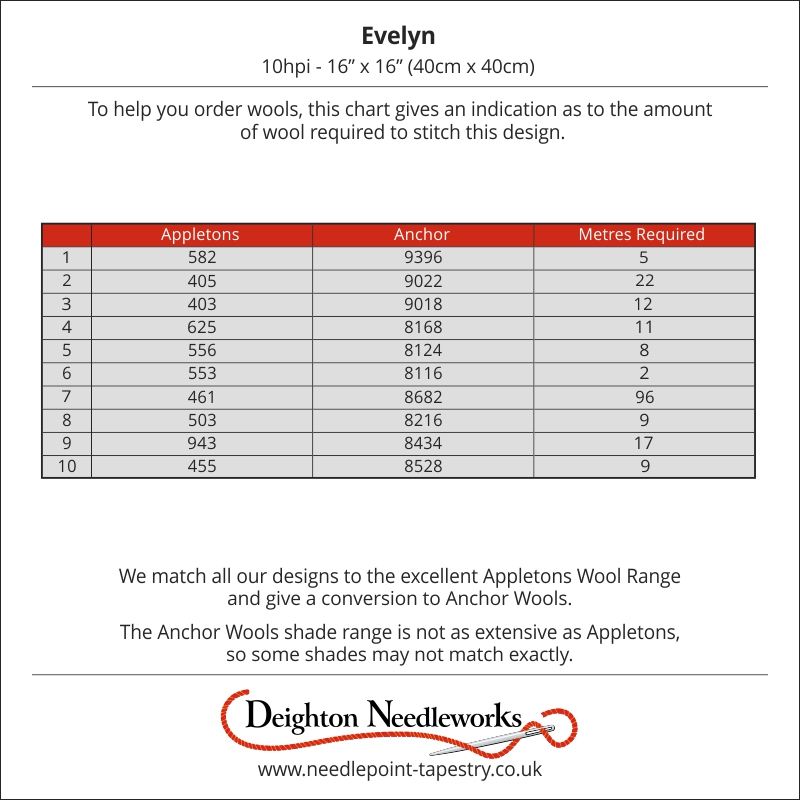 Evelyn

10hpi - 16” x 16” (40cm x 40cm)

To help you order wools, this chart gives an indication as to the amount of wool required to stitch this design.

| | Appletons | Anchor | Metres Required |
|---|---|---|---|
| 1 | 582 | 9396 | 5 |
| 2 | 405 | 9022 | 22 |
| 3 | 403 | 9018 | 12 |
| 4 | 625 | 8168 | 11 |
| 5 | 556 | 8124 | 8 |
| 6 | 553 | 8116 | 2 |
| 7 | 461 | 8682 | 96 |
| 8 | 503 | 8216 | 9 |
| 9 | 943 | 8434 | 17 |
| 10 | 455 | 8528 | 9 |

We match all our designs to the excellent Appletons Wool Range and give a conversion to Anchor Wools.

The Anchor Wools shade range is not as extensive as Appletons, so some shades may not match exactly.

Deighton Needleworks

www.needlepoint-tapestry.co.uk